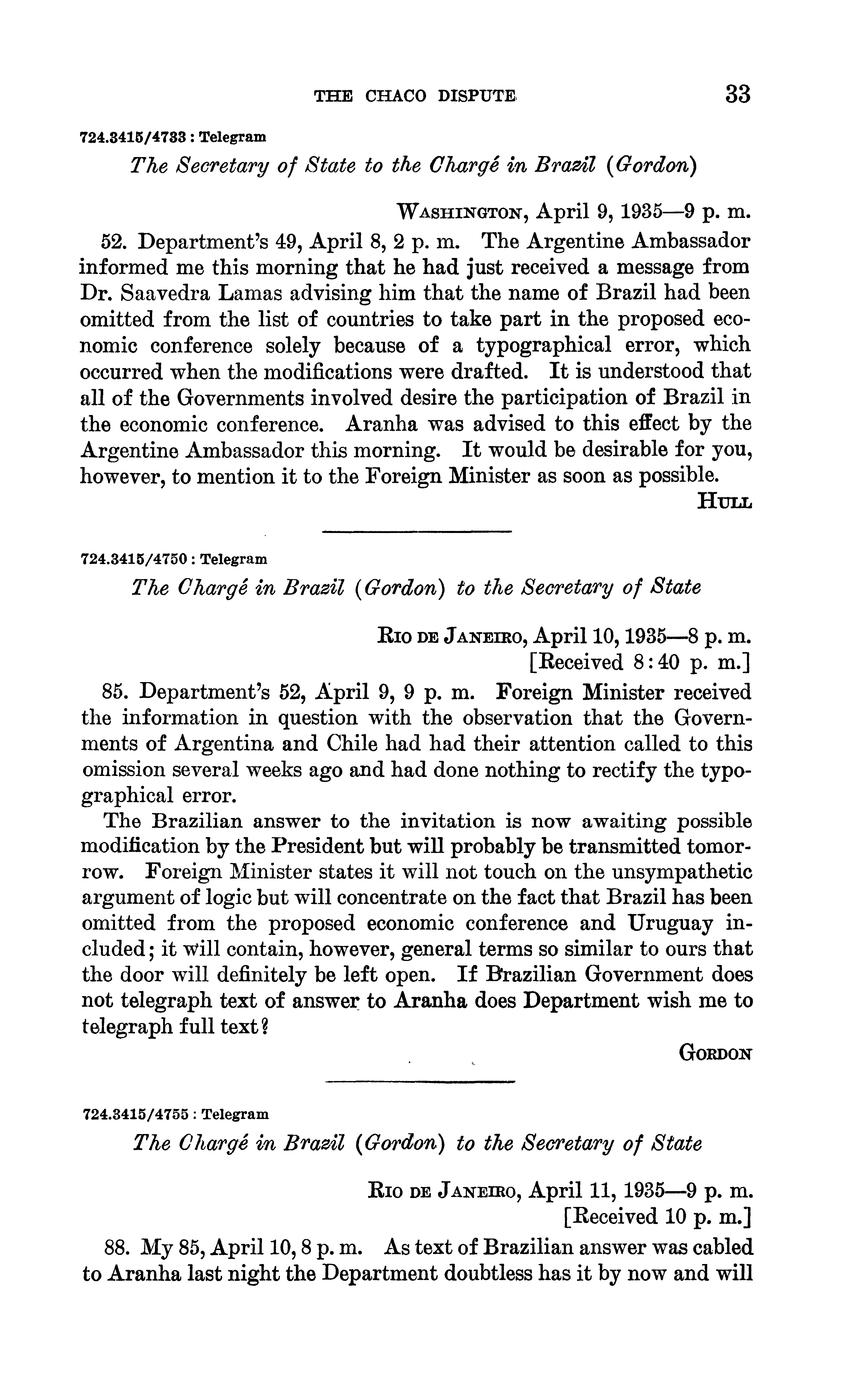 THE CHACO DISPUTE 33

724.3415/4733 : Telegram

The Secretary of State to the Chargé in Brazil (Gordon)

WASHINGTON, April 9, 1935—9 p. m.

52. Department's 49, April 8, 2 p. m. The Argentine Ambassador informed me this morning that he had just received a message from Dr. Saavedra Lamas advising him that the name of Brazil had been omitted from the list of countries to take part in the proposed economic conference solely because of a typographical error, which occurred when the modifications were drafted. It is understood that all of the Governments involved desire the participation of Brazil in the economic conference. Aranha was advised to this effect by the Argentine Ambassador this morning. It would be desirable for you, however, to mention it to the Foreign Minister as soon as possible.

HULL

724.3415/4750 : Telegram

The Chargé in Brazil (Gordon) to the Secretary of State

RIO DE JANEIRO, April 10, 1935—8 p. m.
[Received 8:40 p. m.]

85. Department's 52, April 9, 9 p. m. Foreign Minister received the information in question with the observation that the Governments of Argentina and Chile had had their attention called to this omission several weeks ago and had done nothing to rectify the typographical error.

The Brazilian answer to the invitation is now awaiting possible modification by the President but will probably be transmitted tomorrow. Foreign Minister states it will not touch on the unsympathetic argument of logic but will concentrate on the fact that Brazil has been omitted from the proposed economic conference and Uruguay included; it will contain, however, general terms so similar to ours that the door will definitely be left open. If Brazilian Government does not telegraph text of answer to Aranha does Department wish me to telegraph full text?

GORDON

724.3415/4755 : Telegram

The Chargé in Brazil (Gordon) to the Secretary of State

RIO DE JANEIRO, April 11, 1935—9 p. m.
[Received 10 p. m.]

88. My 85, April 10, 8 p. m. As text of Brazilian answer was cabled to Aranha last night the Department doubtless has it by now and will